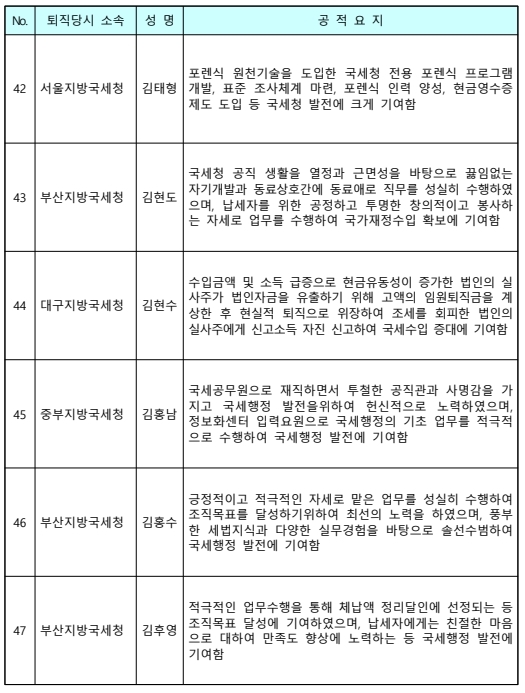 | No. | 퇴직당시 소속 | 성 명 | 공 적 요 지 |
|---|---|---|---|
| 42 | 서울지방국세청 | 김태형 | 포렌식 원천기술을 도입한 국세청 전용 포렌식 프로그램 개발, 표준 조사체계 마련, 포렌식 인력 양성, 현금영수증 제도 도입 등 국세청 발전에 크게 기여함 |
| 43 | 부산지방국세청 | 김현도 | 국세청 공직 생활을 열정과 근면성을 바탕으로 끊임없는 자기개발과 동료상호간에 동료애로 직무를 성실히 수행하였으며, 납세자를 위한 공정하고 투명한 창의적이고 봉사하는 자세로 업무를 수행하여 국가재정수입 확보에 기여함 |
| 44 | 대구지방국세청 | 김현수 | 수입금액 및 소득 급증으로 현금유동성이 증가한 법인의 실사주가 법인자금을 유출하기 위해 고액의 임원퇴직금을 계상한 후 현실적 퇴직으로 위장하여 조세를 회피한 법인의 실사주에게 신고소득 자진 신고하여 국세수입 증대에 기여함 |
| 45 | 중부지방국세청 | 김홍남 | 국세공무원으로 재직하면서 투철한 공직관과 사명감을 가지고 국세행정 발전을위하여 헌신적으로 노력하였으며, 정보화센터 입력요원으로 국세행정의 기초 업무를 적극적으로 수행하여 국세행정 발전에 기여함 |
| 46 | 부산지방국세청 | 김홍수 | 긍정적이고 적극적인 자세로 맡은 업무를 성실히 수행하여 조직목표를 달성하기위하여 최선의 노력을 하였으며, 풍부한 세법지식과 다양한 실무경험을 바탕으로 솔선수범하여 국세행정 발전에 기여함 |
| 47 | 부산지방국세청 | 김후영 | 적극적인 업무수행을 통해 체납액 정리달인에 선정되는 등 조직목표 달성에 기여하였으며, 납세자에게는 친절한 마음으로 대하여 만족도 향상에 노력하는 등 국세행정 발전에 기여함 |